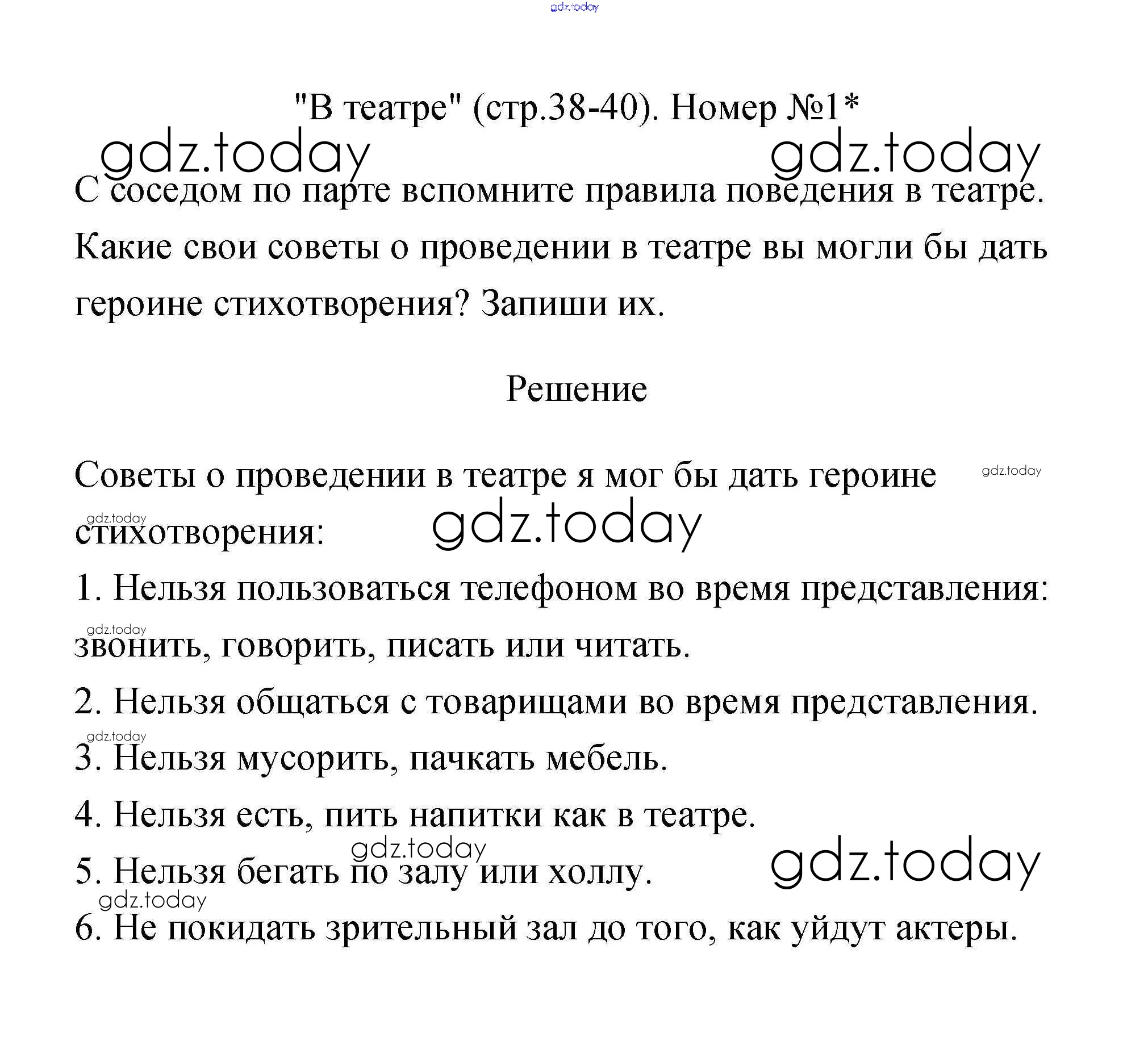 gdz.today

"В театре" (стр.38-40). Номер №1*

gdz.today gdz.today

С соседом по парте вспомните правила поведения в театре. Какие свои советы о проведении в театре вы могли бы дать героине стихотворения? Запиши их.

Решение

Советы о проведении в театре я мог бы дать героине стихотворения:

gdz.today gdz.today gdz.today

1. Нельзя пользоваться телефоном во время представления: звонить, говорить, писать или читать.

gdz.today

2. Нельзя общаться с товарищами во время представления.

gdz.today

3. Нельзя мусорить, пачкать мебель.

4. Нельзя есть, пить напитки как в театре.

gdz.today

5. Нельзя бегать по залу или холлу.

gdz.today gdz.today

6. Не покидать зрительный зал до того, как уйдут актеры.